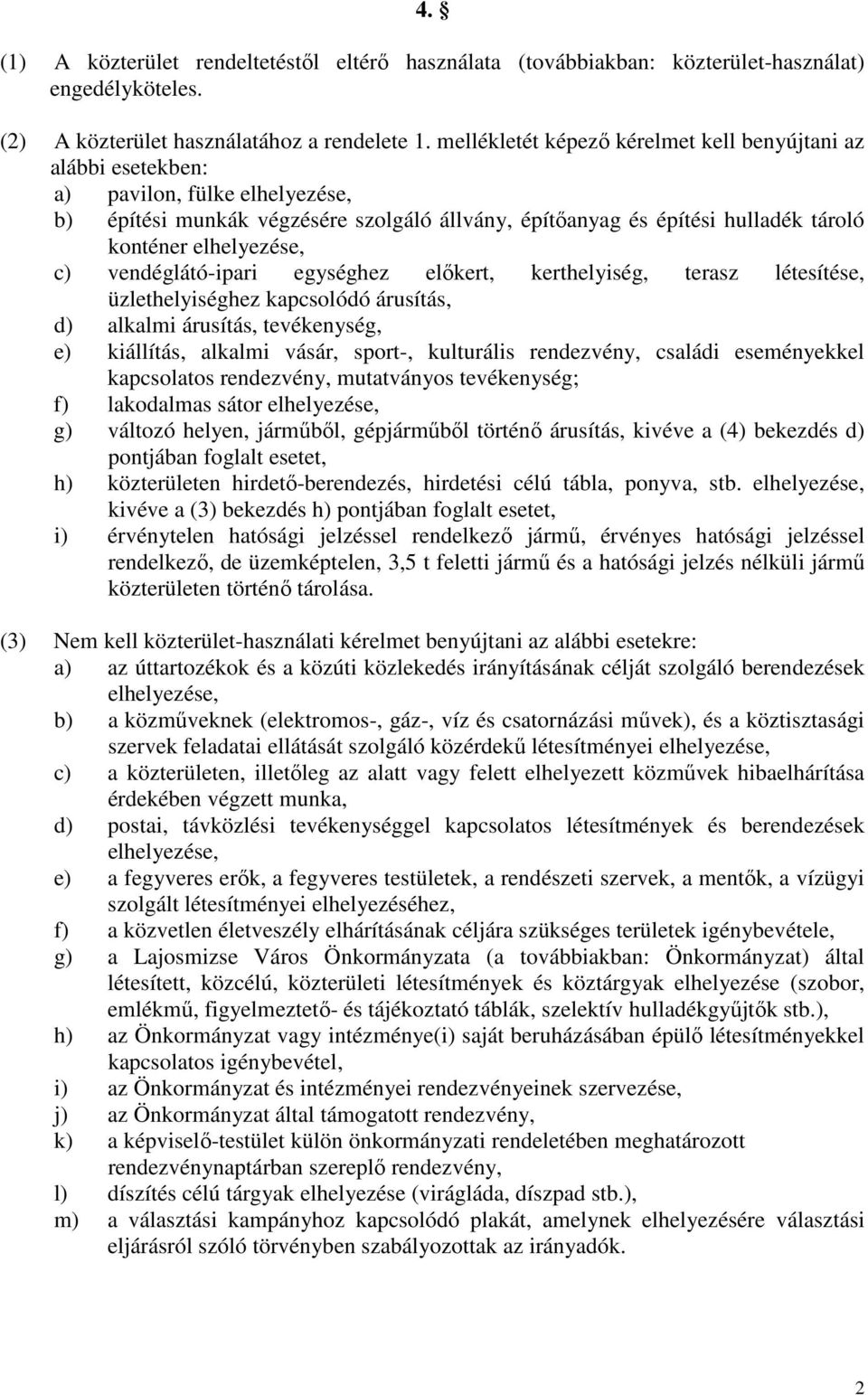 4. §

(1) A közterület rendeltetéstől eltérő használata (továbbiakban: közterület-használat) engedélyköteles.

(2) A közterület használatához a rendelete 1. mellékletét képező kérelmet kell benyújtani az alábbi esetekben:
a) pavilon, fülke elhelyezése,
b) építési munkák végzésére szolgáló állvány, építőanyag és építési hulladék tároló konténer elhelyezése,
c) vendéglátó-ipari egységhez előkert, kerthelyiség, terasz létesítése, üzlethelyiséghez kapcsolódó árusítás,
d) alkalmi árusítás, tevékenység,
e) kiállítás, alkalmi vásár, sport-, kulturális rendezvény, családi eseményekkel kapcsolatos rendezvény, mutatványos tevékenység;
f) lakodalmas sátor elhelyezése,
g) változó helyen, járműből, gépjárműből történő árusítás, kivéve a (4) bekezdés d) pontjában foglalt esetet,
h) közterületen hirdető-berendezés, hirdetési célú tábla, ponyva, stb. elhelyezése, kivéve a (3) bekezdés h) pontjában foglalt esetet,
i) érvénytelen hatósági jelzéssel rendelkező jármű, érvényes hatósági jelzéssel rendelkező, de üzemképtelen, 3,5 t feletti jármű és a hatósági jelzés nélküli jármű közterületen történő tárolása.

(3) Nem kell közterület-használati kérelmet benyújtani az alábbi esetekre:
a) az úttartozékok és a közúti közlekedés irányításának célját szolgáló berendezések elhelyezése,
b) a közműveknek (elektromos-, gáz-, víz és csatornázási művek), és a köztisztasági szervek feladatai ellátását szolgáló közérdekű létesítményei elhelyezése,
c) a közterületen, illetőleg az alatt vagy felett elhelyezett közművek hibaelhárítása érdekében végzett munka,
d) postai, távközlési tevékenységgel kapcsolatos létesítmények és berendezések elhelyezése,
e) a fegyveres erők, a fegyveres testületek, a rendészeti szervek, a mentők, a vízügyi szolgált létesítményei elhelyezéséhez,
f) a közvetlen életveszély elhárításának céljára szükséges területek igénybevétele,
g) a Lajosmizse Város Önkormányzata (a továbbiakban: Önkormányzat) által létesített, közcélú, közterületi létesítmények és köztárgyak elhelyezése (szobor, emlékmű, figyelmeztető- és tájékoztató táblák, szelektív hulladékgyűjtők stb.),
h) az Önkormányzat vagy intézménye(i) saját beruházásában épülő létesítményekkel kapcsolatos igénybevétel,
i) az Önkormányzat és intézményei rendezvényeinek szervezése,
j) az Önkormányzat által támogatott rendezvény,
k) a képviselő-testület külön önkormányzati rendeletében meghatározott rendezvénynaptárban szereplő rendezvény,
l) díszítés célú tárgyak elhelyezése (virágláda, díszpad stb.),
m) a választási kampányhoz kapcsolódó plakát, amelynek elhelyezésére választási eljárásról szóló törvényben szabályozottak az irányadók.

2